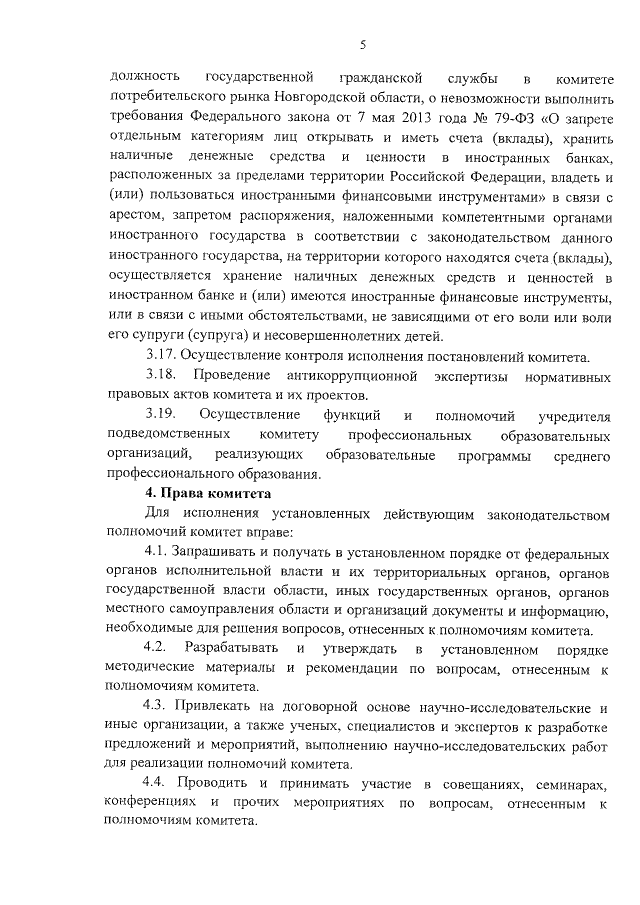 5

должность государственной гражданской службы в комитете потребительского рынка Новгородской области, о невозможности выполнить требования Федерального закона от 7 мая 2013 года № 79-ФЗ «О запрете отдельным категориям лиц открывать и иметь счета (вклады), хранить наличные денежные средства и ценности в иностранных банках, расположенных за пределами территории Российской Федерации, владеть и (или) пользоваться иностранными финансовыми инструментами» в связи с арестом, запретом распоряжения, наложенными компетентными органами иностранного государства в соответствии с законодательством данного иностранного государства, на территории которого находятся счета (вклады), осуществляется хранение наличных денежных средств и ценностей в иностранном банке и (или) имеются иностранные финансовые инструменты, или в связи с иными обстоятельствами, не зависящими от его воли или воли его супруги (супруга) и несовершеннолетних детей.

3.17. Осуществление контроля исполнения постановлений комитета.

3.18. Проведение антикоррупционной экспертизы нормативных правовых актов комитета и их проектов.

3.19. Осуществление функций и полномочий учредителя подведомственных комитету профессиональных образовательных организаций, реализующих образовательные программы среднего профессионального образования.

4. Права комитета

Для исполнения установленных действующим законодательством полномочий комитет вправе:

4.1. Запрашивать и получать в установленном порядке от федеральных органов исполнительной власти и их территориальных органов, органов государственной власти области, иных государственных органов, органов местного самоуправления области и организаций документы и информацию, необходимые для решения вопросов, отнесенных к полномочиям комитета.

4.2. Разрабатывать и утверждать в установленном порядке методические материалы и рекомендации по вопросам, отнесенным к полномочиям комитета.

4.3. Привлекать на договорной основе научно-исследовательские и иные организации, а также ученых, специалистов и экспертов к разработке предложений и мероприятий, выполнению научно-исследовательских работ для реализации полномочий комитета.

4.4. Проводить и принимать участие в совещаниях, семинарах, конференциях и прочих мероприятиях по вопросам, отнесенным к полномочиям комитета.